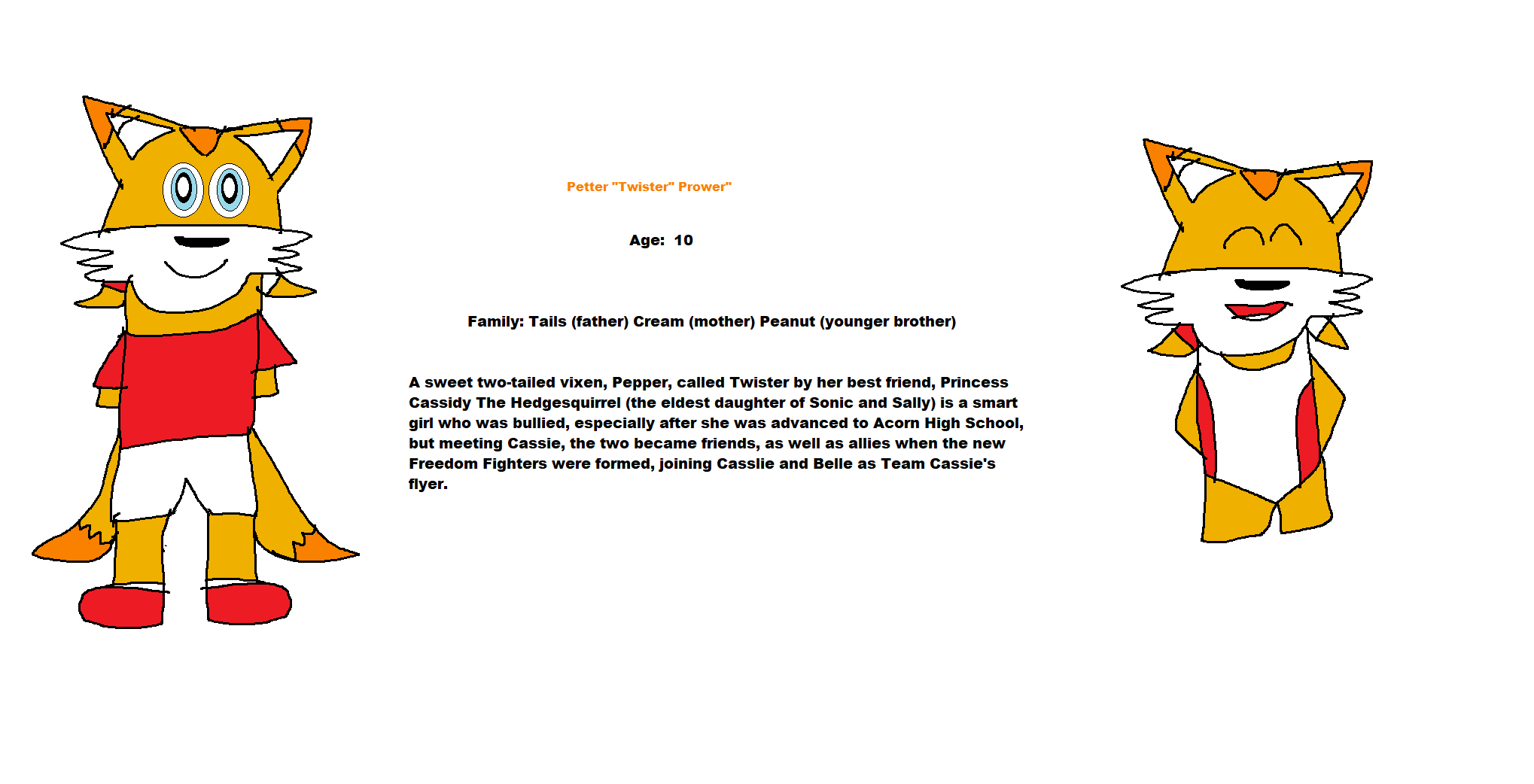 Petter "Twister" Prower"

Age: 10

Family: Tails (father) Cream (mother) Peanut (younger brother)

A sweet two-tailed vixen, Pepper, called Twister by her best friend, Princess Cassidy The Hedgesquirrel (the eldest daughter of Sonic and Sally) is a smart girl who was bullied, especially after she was advanced to Acorn High School, but meeting Cassie, the two became friends, as well as allies when the new Freedom Fighters were formed, joining Casslie and Belle as Team Cassie's flyer.